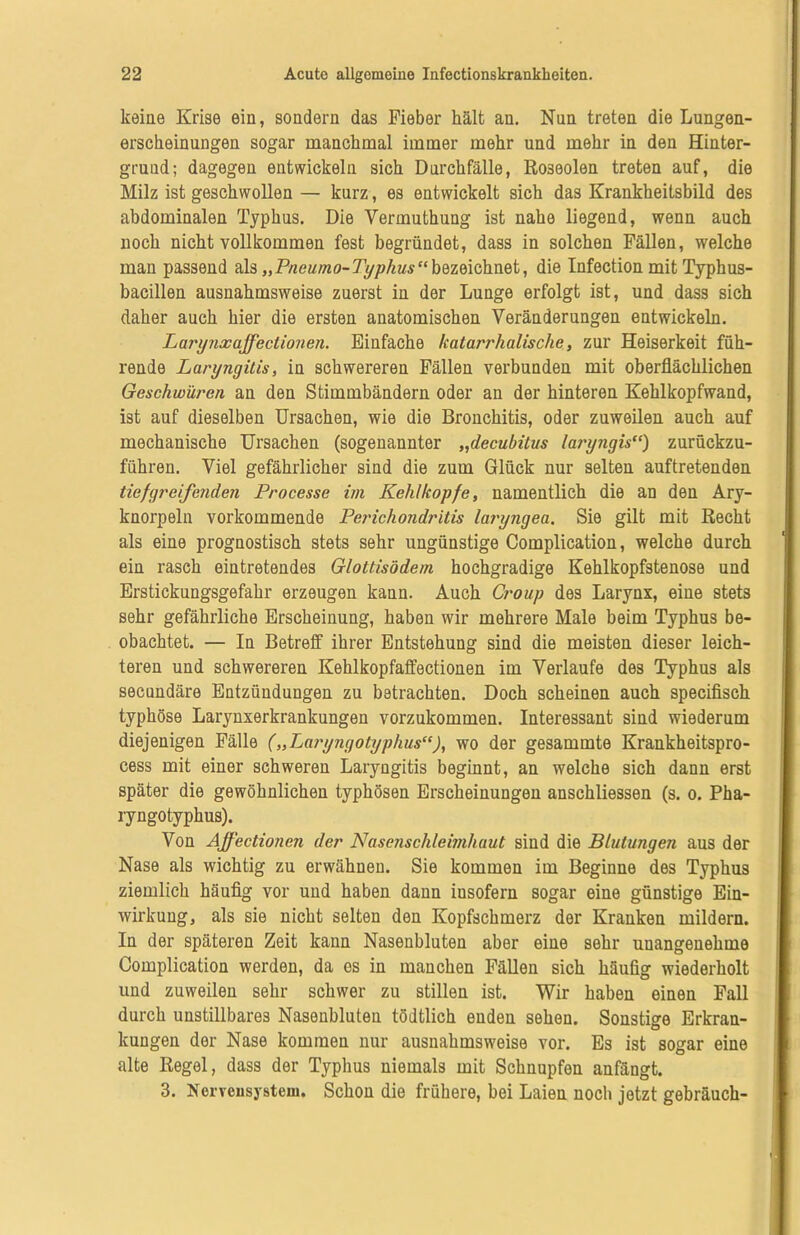 22 Acute allgemeine Infectionskrankheiten.

keine Krise ein, sondern das Fieber hält an. Nun treten die Lungenerscheinungen sogar manchmal immer mehr und mehr in den Hintergrund; dagegen entwickeln sich Durchfälle, Roseolen treten auf, die Milz ist geschwollen — kurz, es entwickelt sich das Krankheitsbild des abdominalen Typhus. Die Vermuthung ist nahe liegend, wenn auch noch nicht vollkommen fest begründet, dass in solchen Fällen, welche man passend als „Pneumo-Typhus“ bezeichnet, die Infection mit Typhusbacillen ausnahmsweise zuerst in der Lunge erfolgt ist, und dass sich daher auch hier die ersten anatomischen Veränderungen entwickeln.

Larynxaffectionen. Einfache katarrhalische, zur Heiserkeit führende Laryngitis, in schwereren Fällen verbunden mit oberflächlichen Geschwüren an den Stimmbändern oder an der hinteren Kehlkopfwand, ist auf dieselben Ursachen, wie die Bronchitis, oder zuweilen auch auf mechanische Ursachen (sogenannter „decubitus laryngis“) zurückzuführen. Viel gefährlicher sind die zum Glück nur selten auftretenden tiefgreifenden Processe im Kehlkopfe, namentlich die an den Aryknorpeln vorkommende Perichondritis laryngea. Sie gilt mit Recht als eine prognostisch stets sehr ungünstige Complication, welche durch ein rasch eintretendes Glottisödem hochgradige Kehlkopfstenose und Erstickungsgefahr erzeugen kann. Auch Croup des Larynx, eine stets sehr gefährliche Erscheinung, haben wir mehrere Male beim Typhus beobachtet. — In Betreff ihrer Entstehung sind die meisten dieser leichteren und schwereren Kehlkopfaffectionen im Verlaufe des Typhus als secundäre Entzündungen zu betrachten. Doch scheinen auch specifisch typhöse Larynxerkrankungen vorzukommen. Interessant sind wiederum diejenigen Fälle („Laryngotyphus“), wo der gesammte Krankheitsprocess mit einer schweren Laryngitis beginnt, an welche sich dann erst später die gewöhnlichen typhösen Erscheinungen anschliessen (s. o. Pharyngotyphus).

Von Affectionen der Nasenschleimhaut sind die Blutungen aus der Nase als wichtig zu erwähnen. Sie kommen im Beginne des Typhus ziemlich häufig vor und haben dann insofern sogar eine günstige Einwirkung, als sie nicht selten den Kopfschmerz der Kranken mildern. In der späteren Zeit kann Nasenbluten aber eine sehr unangenehme Complication werden, da es in manchen Fällen sich häufig wiederholt und zuweilen sehr schwer zu stillen ist. Wir haben einen Fall durch unstillbares Nasenbluten tödtlich enden sehen. Sonstige Erkrankungen der Nase kommen nur ausnahmsweise vor. Es ist sogar eine alte Regel, dass der Typhus niemals mit Schnupfen anfängt.

3. Nervensystem. Schon die frühere, bei Laien noch jetzt gebräuch-